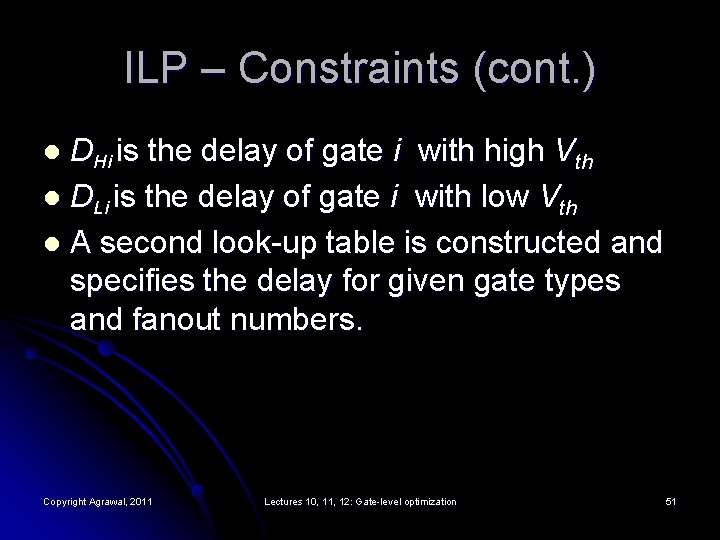 ILP – Constraints (cont.)

• $D_{Hi}$ is the delay of gate i with high $V_{th}$
• $D_{Li}$ is the delay of gate i with low $V_{th}$
• A second look-up table is constructed and specifies the delay for given gate types and fanout numbers.

Copyright Agrawal, 2011

Lectures 10, 11, 12: Gate-level optimization

51